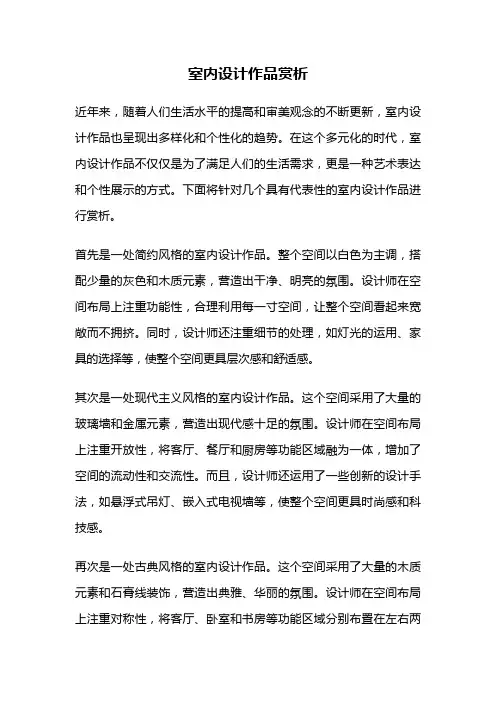 室内设计作品赏析

近年来，随着人们生活水平的提高和审美观念的不断更新，室内设计作品也呈现出多样化和个性化的趋势。在这个多元化的时代，室内设计作品不仅仅是为了满足人们的生活需求，更是一种艺术表达和个性展示的方式。下面将针对几个具有代表性的室内设计作品进行赏析。

首先是一处简约风格的室内设计作品。整个空间以白色为主调，搭配少量的灰色和木质元素，营造出干净、明亮的氛围。设计师在空间布局上注重功能性，合理利用每一寸空间，让整个空间看起来宽敞而不拥挤。同时，设计师还注重细节的处理，如灯光的运用、家具的选择等，使整个空间更具层次感和舒适感。

其次是一处现代主义风格的室内设计作品。这个空间采用了大量的玻璃墙和金属元素，营造出现代感十足的氛围。设计师在空间布局上注重开放性，将客厅、餐厅和厨房等功能区域融为一体，增加了空间的流动性和交流性。而且，设计师还运用了一些创新的设计手法，如悬浮式吊灯、嵌入式电视墙等，使整个空间更具时尚感和科技感。

再次是一处古典风格的室内设计作品。这个空间采用了大量的木质元素和石膏线装饰，营造出典雅、华丽的氛围。设计师在空间布局上注重对称性，将客厅、卧室和书房等功能区域分别布置在左右两